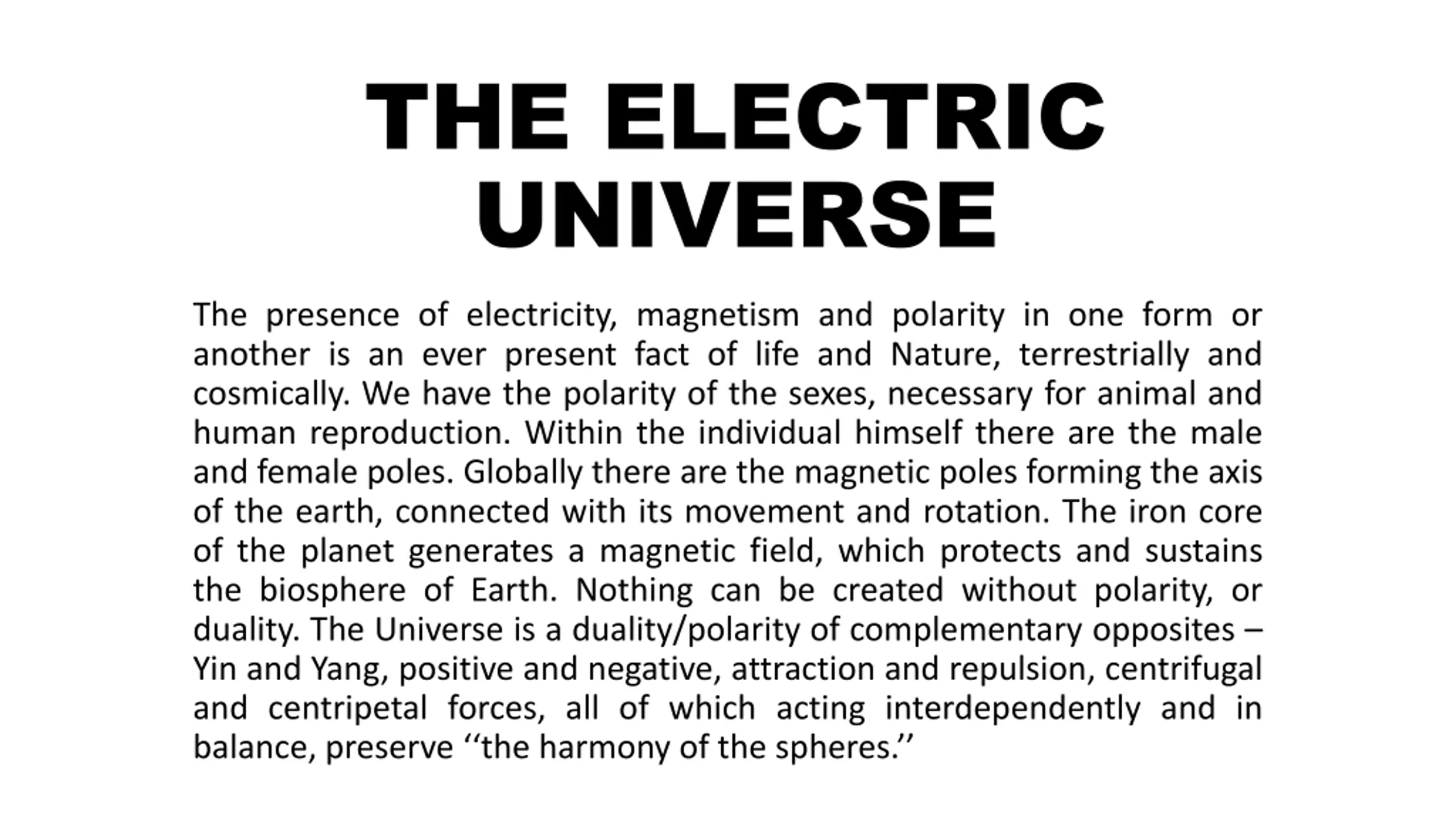 THE ELECTRIC UNIVERSE

The presence of electricity, magnetism and polarity in one form or another is an ever present fact of life and Nature, terrestrially and cosmically. We have the polarity of the sexes, necessary for animal and human reproduction. Within the individual himself there are the male and female poles. Globally there are the magnetic poles forming the axis of the earth, connected with its movement and rotation. The iron core of the planet generates a magnetic field, which protects and sustains the biosphere of Earth. Nothing can be created without polarity, or duality. The Universe is a duality/polarity of complementary opposites – Yin and Yang, positive and negative, attraction and repulsion, centrifugal and centripetal forces, all of which acting interdependently and in balance, preserve ''the harmony of the spheres.''